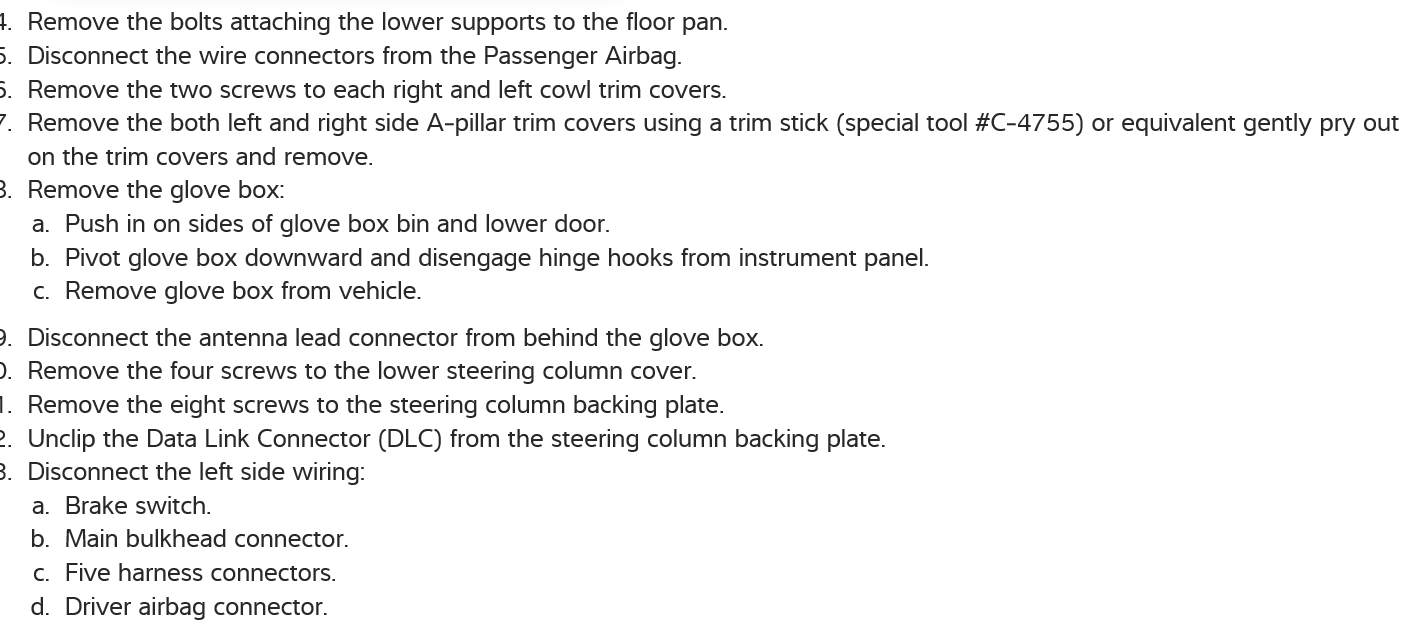 4. Remove the bolts attaching the lower supports to the floor pan.
5. Disconnect the wire connectors from the Passenger Airbag.
6. Remove the two screws to each right and left cowl trim covers.
7. Remove the both left and right side A-pillar trim covers using a trim stick (special tool #C-4755) or equivalent gently pry out on the trim covers and remove.
8. Remove the glove box:
a. Push in on sides of glove box bin and lower door.
b. Pivot glove box downward and disengage hinge hooks from instrument panel.
c. Remove glove box from vehicle.

9. Disconnect the antenna lead connector from behind the glove box.
0. Remove the four screws to the lower steering column cover.
1. Remove the eight screws to the steering column backing plate.
2. Unclip the Data Link Connector (DLC) from the steering column backing plate.
3. Disconnect the left side wiring:
a. Brake switch.
b. Main bulkhead connector.
c. Five harness connectors.
d. Driver airbag connector.